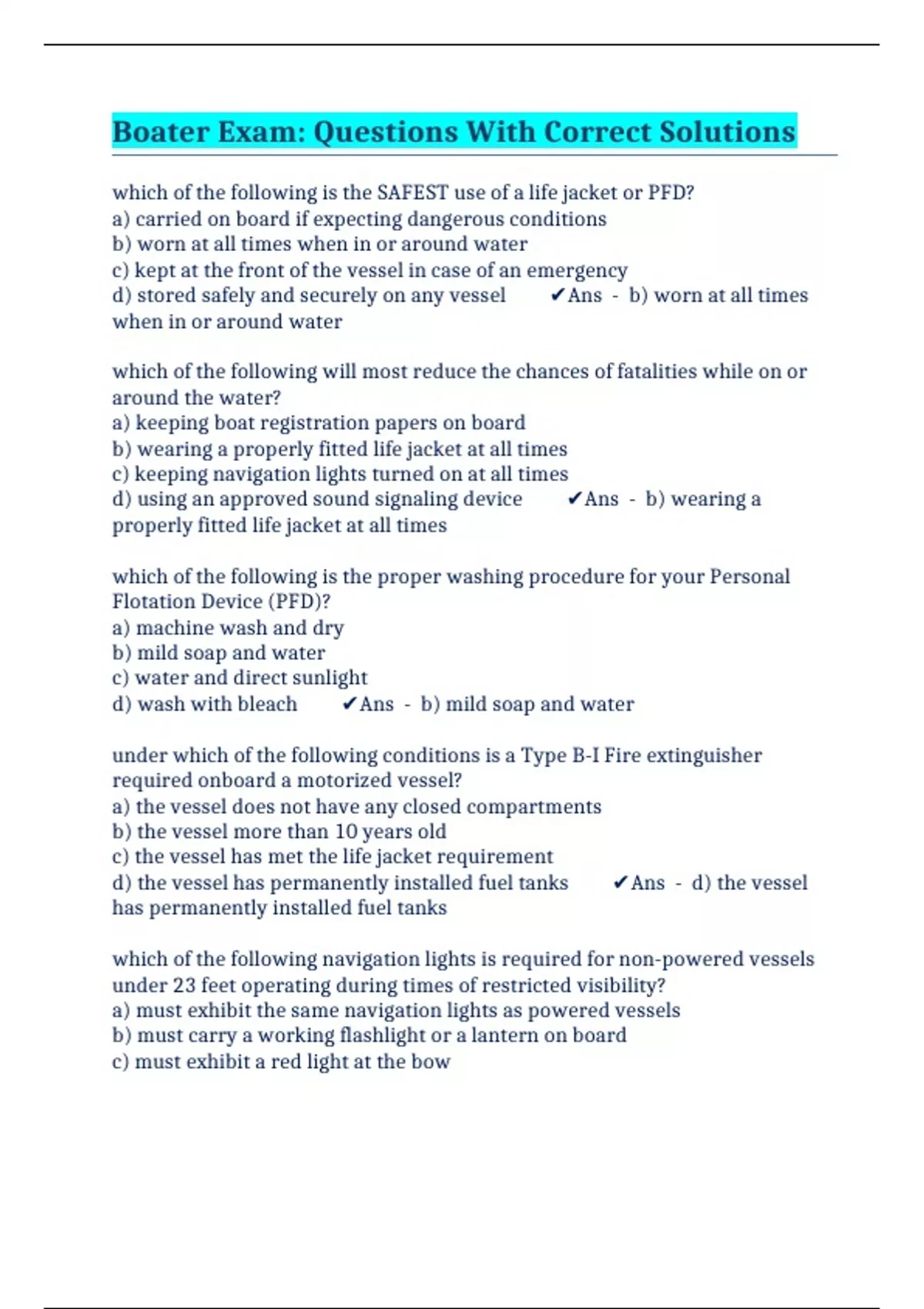 Boater Exam: Questions With Correct Solutions

which of the following is the SAFEST use of a life jacket or PFD?
a) carried on board if expecting dangerous conditions
b) worn at all times when in or around water
c) kept at the front of the vessel in case of an emergency
d) stored safely and securely on any vessel ✔Ans - b) worn at all times when in or around water

which of the following will most reduce the chances of fatalities while on or around the water?
a) keeping boat registration papers on board
b) wearing a properly fitted life jacket at all times
c) keeping navigation lights turned on at all times
d) using an approved sound signaling device ✔Ans - b) wearing a properly fitted life jacket at all times

which of the following is the proper washing procedure for your Personal Flotation Device (PFD)?
a) machine wash and dry
b) mild soap and water
c) water and direct sunlight
d) wash with bleach ✔Ans - b) mild soap and water

under which of the following conditions is a Type B-I Fire extinguisher required onboard a motorized vessel?
a) the vessel does not have any closed compartments
b) the vessel more than 10 years old
c) the vessel has met the life jacket requirement
d) the vessel has permanently installed fuel tanks ✔Ans - d) the vessel has permanently installed fuel tanks

which of the following navigation lights is required for non-powered vessels under 23 feet operating during times of restricted visibility?
a) must exhibit the same navigation lights as powered vessels
b) must carry a working flashlight or a lantern on board
c) must exhibit a red light at the bow